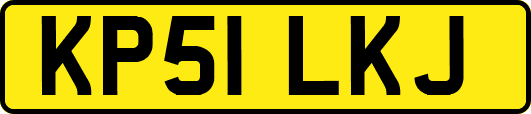 KP51 LKJ